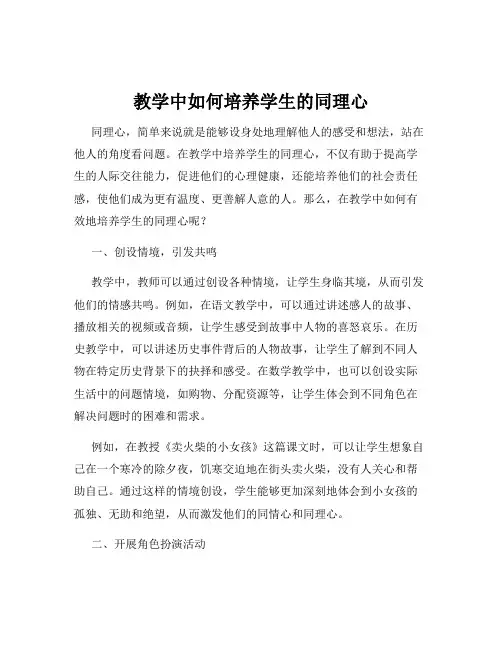 教学中如何培养学生的同理心

同理心，简单来说就是能够设身处地理解他人的感受和想法，站在他人的角度看问题。在教学中培养学生的同理心，不仅有助于提高学生的人际交往能力，促进他们的心理健康，还能培养他们的社会责任感，使他们成为更有温度、更善解人意的人。那么，在教学中如何有效地培养学生的同理心呢？

一、创设情境，引发共鸣

教学中，教师可以通过创设各种情境，让学生身临其境，从而引发他们的情感共鸣。例如，在语文教学中，可以通过讲述感人的故事、播放相关的视频或音频，让学生感受到故事中人物的喜怒哀乐。在历史教学中，可以讲述历史事件背后的人物故事，让学生了解到不同人物在特定历史背景下的抉择和感受。在数学教学中，也可以创设实际生活中的问题情境，如购物、分配资源等，让学生体会到不同角色在解决问题时的困难和需求。

例如，在教授《卖火柴的小女孩》这篇课文时，可以让学生想象自己在一个寒冷的除夕夜，饥寒交迫地在街头卖火柴，没有人关心和帮助自己。通过这样的情境创设，学生能够更加深刻地体会到小女孩的孤独、无助和绝望，从而激发他们的同情心和同理心。

二、开展角色扮演活动